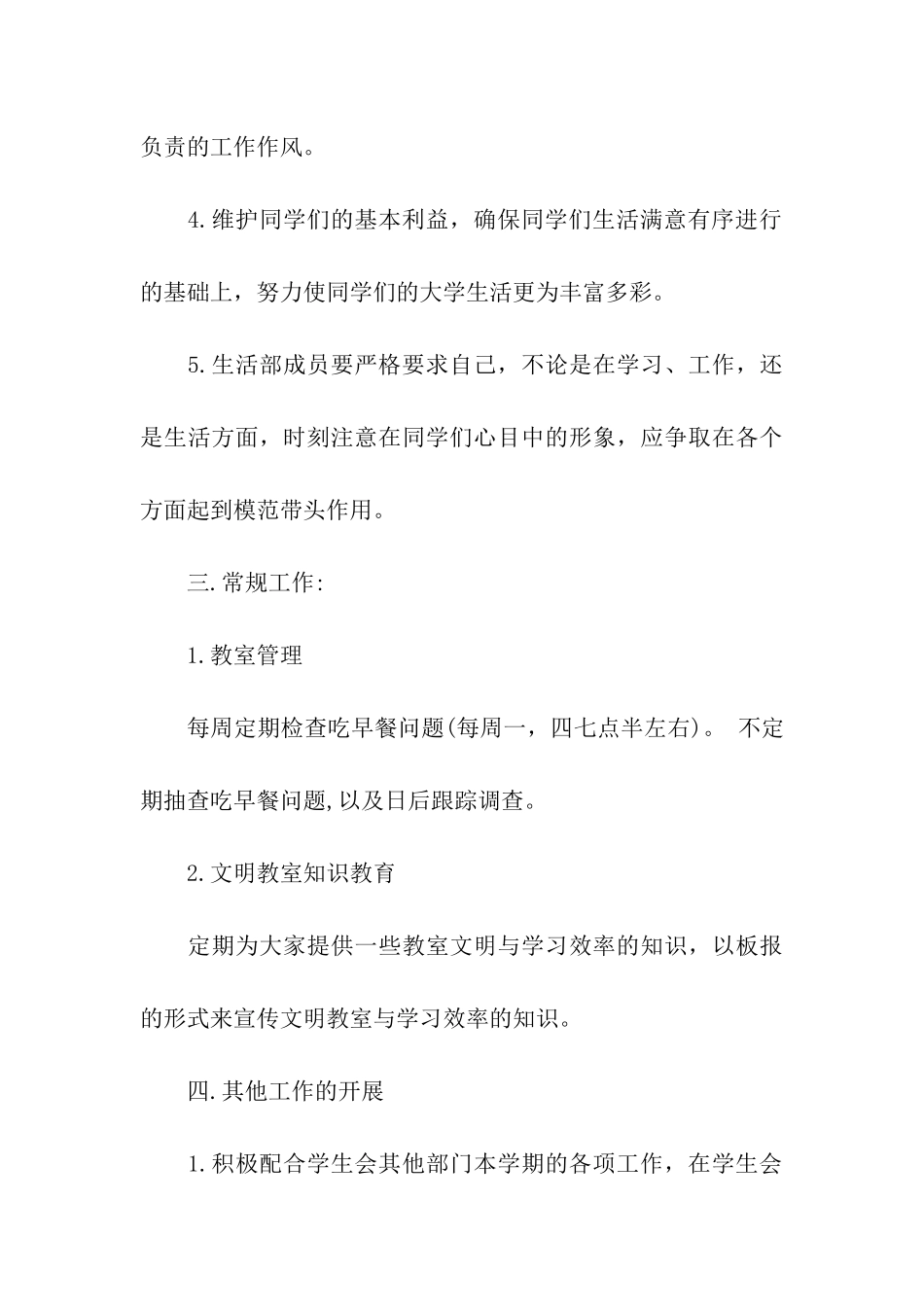 负责的工作作风。

4.维护同学们的基本利益，确保同学们生活满意有序进行的基础上，努力使同学们的大学生活更为丰富多彩。

5.生活部成员要严格要求自己，不论是在学习、工作，还是生活方面，时刻注意在同学们心目中的形象，应争取在各个方面起到模范带头作用。

三.常规工作:

1.教室管理

每周定期检查吃早餐问题(每周一，四七点半左右)。 不定期抽查吃早餐问题,以及日后跟踪调查。

2.文明教室知识教育

定期为大家提供一些教室文明与学习效率的知识，以板报的形式来宣传文明教室与学习效率的知识。

四.其他工作的开展

1.积极配合学生会其他部门本学期的各项工作，在学生会